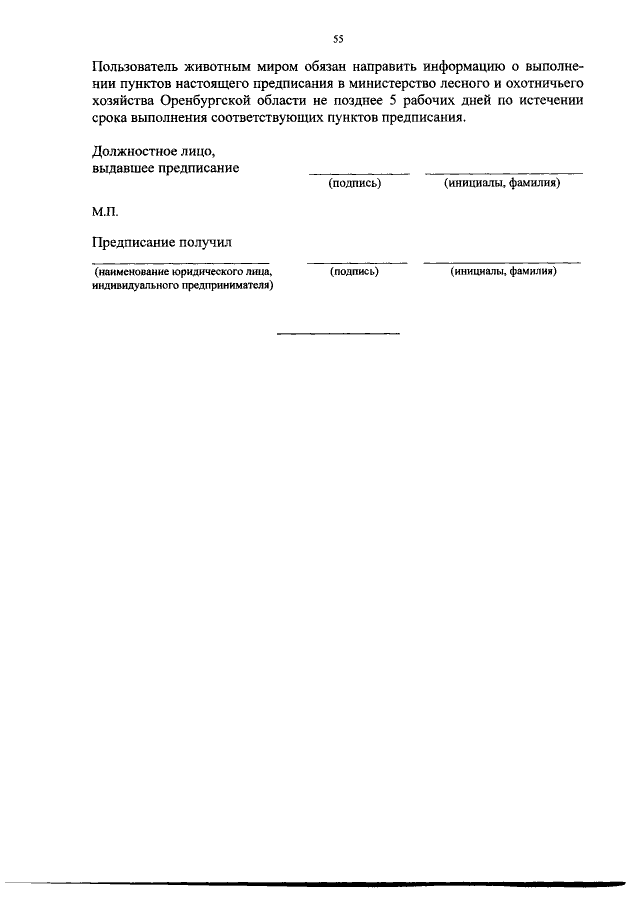 55

Пользователь животным миром обязан направить информацию о выполнении пунктов настоящего предписания в министерство лесного и охотничьего хозяйства Оренбургской области не позднее 5 рабочих дней по истечении срока выполнения соответствующих пунктов предписания.

Должностное лицо,
выдавшее предписание

(подпись) (инициалы, фамилия)

М.П.

Предписание получил

(наименование юридического лица, индивидуального предпринимателя) (подпись) (инициалы, фамилия)